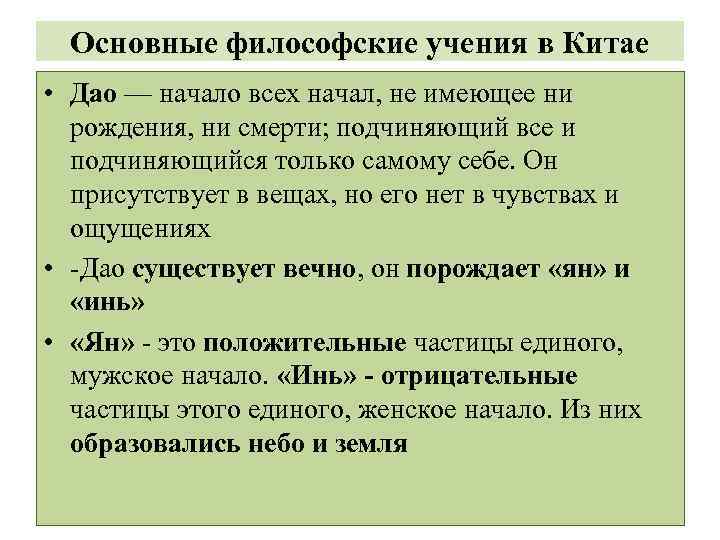 Основные философские учения в Китае

• Дао — начало всех начал, не имеющее ни рождения, ни смерти; подчиняющий все и подчиняющийся только самому себе. Он присутствует в вещах, но его нет в чувствах и ощущениях

• -Дао существует вечно, он порождает «ян» и «инь»

• «Ян» - это положительные частицы единого, мужское начало. «Инь» - отрицательные частицы этого единого, женское начало. Из них образовались небо и земля